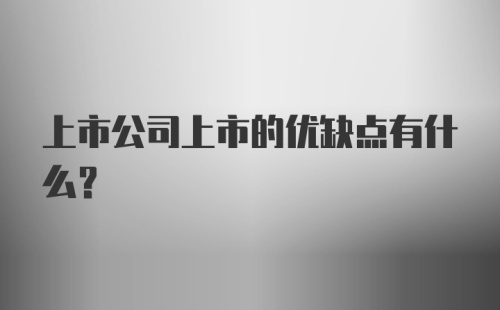 上市公司上市的优缺点有什么?